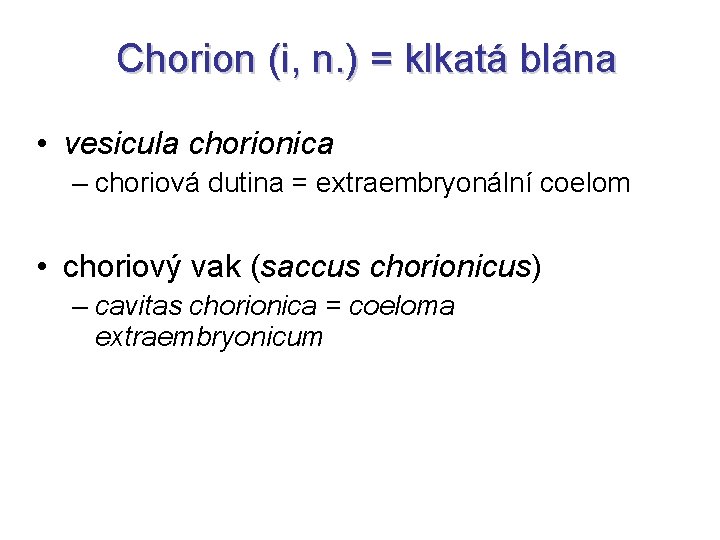 Chorion (i, n.) = klkatá blána

• vesicula chorionica
– choriová dutina = extraembryonální coelom

• choriový vak (saccus chorionicus)
– cavitas chorionica = coeloma extraembryonicum